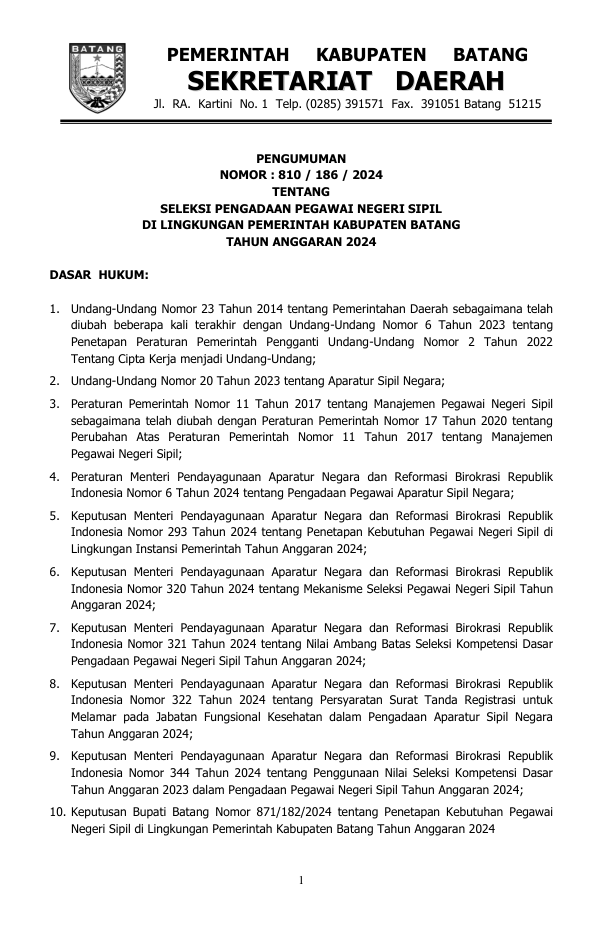 BATANG

PEMERINTAH KABUPATEN BATANG
SEKRETARIAT DAERAH
Jl. RA. Kartini No. 1 Telp. (0285) 391571 Fax. 391051 Batang 51215

PENGUMUMAN
NOMOR : 810 / 186 / 2024
TENTANG
SELEKSI PENGADAAN PEGAWAI NEGERI SIPIL
DI LINGKUNGAN PEMERINTAH KABUPATEN BATANG
TAHUN ANGGARAN 2024

DASAR HUKUM:

1. Undang-Undang Nomor 23 Tahun 2014 tentang Pemerintahan Daerah sebagaimana telah diubah beberapa kali terakhir dengan Undang-Undang Nomor 6 Tahun 2023 tentang Penetapan Peraturan Pemerintah Pengganti Undang-Undang Nomor 2 Tahun 2022 Tentang Cipta Kerja menjadi Undang-Undang;

2. Undang-Undang Nomor 20 Tahun 2023 tentang Aparatur Sipil Negara;

3. Peraturan Pemerintah Nomor 11 Tahun 2017 tentang Manajemen Pegawai Negeri Sipil sebagaimana telah diubah dengan Peraturan Pemerintah Nomor 17 Tahun 2020 tentang Perubahan Atas Peraturan Pemerintah Nomor 11 Tahun 2017 tentang Manajemen Pegawai Negeri Sipil;

4. Peraturan Menteri Pendayagunaan Aparatur Negara dan Reformasi Birokrasi Republik Indonesia Nomor 6 Tahun 2024 tentang Pengadaan Pegawai Aparatur Sipil Negara;

5. Keputusan Menteri Pendayagunaan Aparatur Negara dan Reformasi Birokrasi Republik Indonesia Nomor 293 Tahun 2024 tentang Penetapan Kebutuhan Pegawai Negeri Sipil di Lingkungan Instansi Pemerintah Tahun Anggaran 2024;

6. Keputusan Menteri Pendayagunaan Aparatur Negara dan Reformasi Birokrasi Republik Indonesia Nomor 320 Tahun 2024 tentang Mekanisme Seleksi Pegawai Negeri Sipil Tahun Anggaran 2024;

7. Keputusan Menteri Pendayagunaan Aparatur Negara dan Reformasi Birokrasi Republik Indonesia Nomor 321 Tahun 2024 tentang Nilai Ambang Batas Seleksi Kompetensi Dasar Pengadaan Pegawai Negeri Sipil Tahun Anggaran 2024;

8. Keputusan Menteri Pendayagunaan Aparatur Negara dan Reformasi Birokrasi Republik Indonesia Nomor 322 Tahun 2024 tentang Persyaratan Surat Tanda Registrasi untuk Melamar pada Jabatan Fungsional Kesehatan dalam Pengadaan Aparatur Sipil Negara Tahun Anggaran 2024;

9. Keputusan Menteri Pendayagunaan Aparatur Negara dan Reformasi Birokrasi Republik Indonesia Nomor 344 Tahun 2024 tentang Penggunaan Nilai Seleksi Kompetensi Dasar Tahun Anggaran 2023 dalam Pengadaan Pegawai Negeri Sipil Tahun Anggaran 2024;

10. Keputusan Bupati Batang Nomor 871/182/2024 tentang Penetapan Kebutuhan Pegawai Negeri Sipil di Lingkungan Pemerintah Kabupaten Batang Tahun Anggaran 2024

1